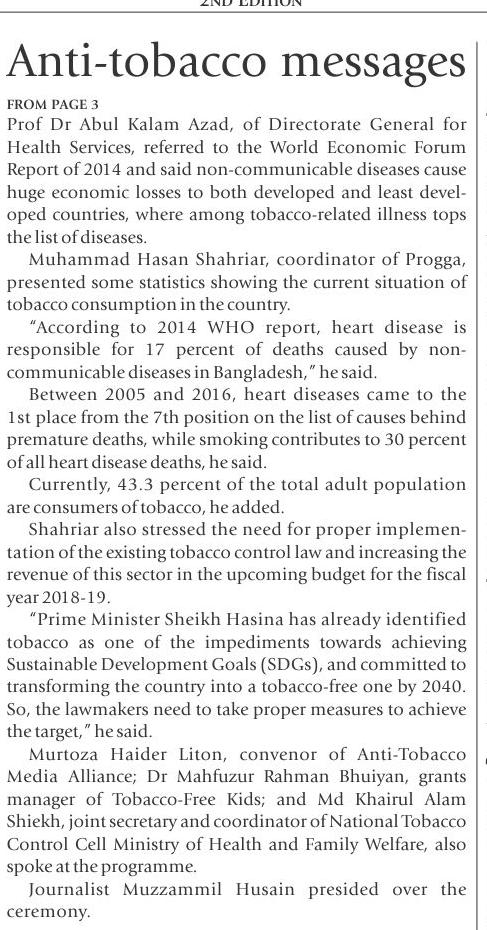 2ND EDITION

Anti-tobacco messages

FROM PAGE 3

Prof Dr Abul Kalam Azad, of Directorate General for Health Services, referred to the World Economic Forum Report of 2014 and said non-communicable diseases cause huge economic losses to both developed and least developed countries, where among tobacco-related illness tops the list of diseases.

Muhammad Hasan Shahriar, coordinator of Progga, presented some statistics showing the current situation of tobacco consumption in the country.

"According to 2014 WHO report, heart disease is responsible for 17 percent of deaths caused by non-communicable diseases in Bangladesh," he said.

Between 2005 and 2016, heart diseases came to the 1st place from the 7th position on the list of causes behind premature deaths, while smoking contributes to 30 percent of all heart disease deaths, he said.

Currently, 43.3 percent of the total adult population are consumers of tobacco, he added.

Shahriar also stressed the need for proper implementation of the existing tobacco control law and increasing the revenue of this sector in the upcoming budget for the fiscal year 2018-19.

"Prime Minister Sheikh Hasina has already identified tobacco as one of the impediments towards achieving Sustainable Development Goals (SDGs), and committed to transforming the country into a tobacco-free one by 2040. So, the lawmakers need to take proper measures to achieve the target," he said.

Murtoza Haider Liton, convenor of Anti-Tobacco Media Alliance; Dr Mahfuzur Rahman Bhuiyan, grants manager of Tobacco-Free Kids; and Md Khairul Alam Shiekh, joint secretary and coordinator of National Tobacco Control Cell Ministry of Health and Family Welfare, also spoke at the programme.

Journalist Muzzammil Husain presided over the ceremony.